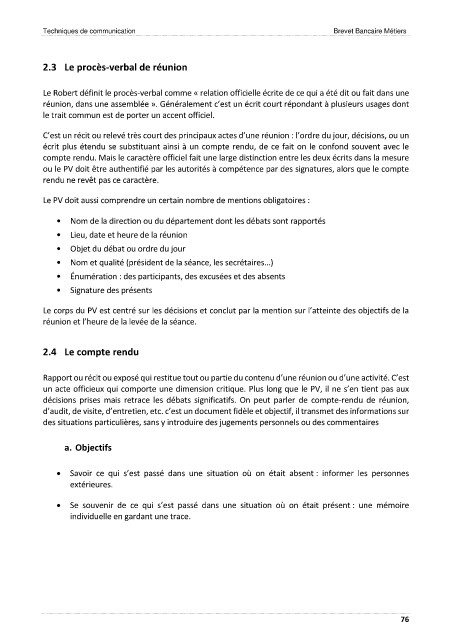 Techniques de communication

Brevet Bancaire Métiers

2.3 Le procès-verbal de réunion

Le Robert définit le procès-verbal comme « relation officielle écrite de ce qui a été dit ou fait dans une réunion, dans une assemblée ». Généralement c'est un écrit court répondant à plusieurs usages dont le trait commun est de porter un accent officiel.

C'est un récit ou relevé très court des principaux actes d'une réunion : l'ordre du jour, décisions, ou un écrit plus étendu se substituant ainsi à un compte rendu, de ce fait on le confond souvent avec le compte rendu. Mais le caractère officiel fait une large distinction entre les deux écrits dans la mesure ou le PV doit être authentifié par les autorités à compétence par des signatures, alors que le compte rendu ne revêt pas ce caractère.

Le PV doit aussi comprendre un certain nombre de mentions obligatoires :

• Nom de la direction ou du département dont les débats sont rapportés
• Lieu, date et heure de la réunion
• Objet du débat ou ordre du jour
• Nom et qualité (président de la séance, les secrétaires...)
• Énumération : des participants, des excusées et des absents
• Signature des présents

Le corps du PV est centré sur les décisions et conclut par la mention sur l'atteinte des objectifs de la réunion et l'heure de la levée de la séance.

2.4 Le compte rendu

Rapport ou récit ou exposé qui restitue tout ou partie du contenu d'une réunion ou d'une activité. C'est un acte officieux qui comporte une dimension critique. Plus long que le PV, il ne s'en tient pas aux décisions prises mais retrace les débats significatifs. On peut parler de compte-rendu de réunion, d'audit, de visite, d'entretien, etc. c'est un document fidèle et objectif, il transmet des informations sur des situations particulières, sans y introduire des jugements personnels ou des commentaires

a. Objectifs

• Savoir ce qui s'est passé dans une situation où on était absent : informer les personnes extérieures.

• Se souvenir de ce qui s'est passé dans une situation où on était présent : une mémoire individuelle en gardant une trace.

76